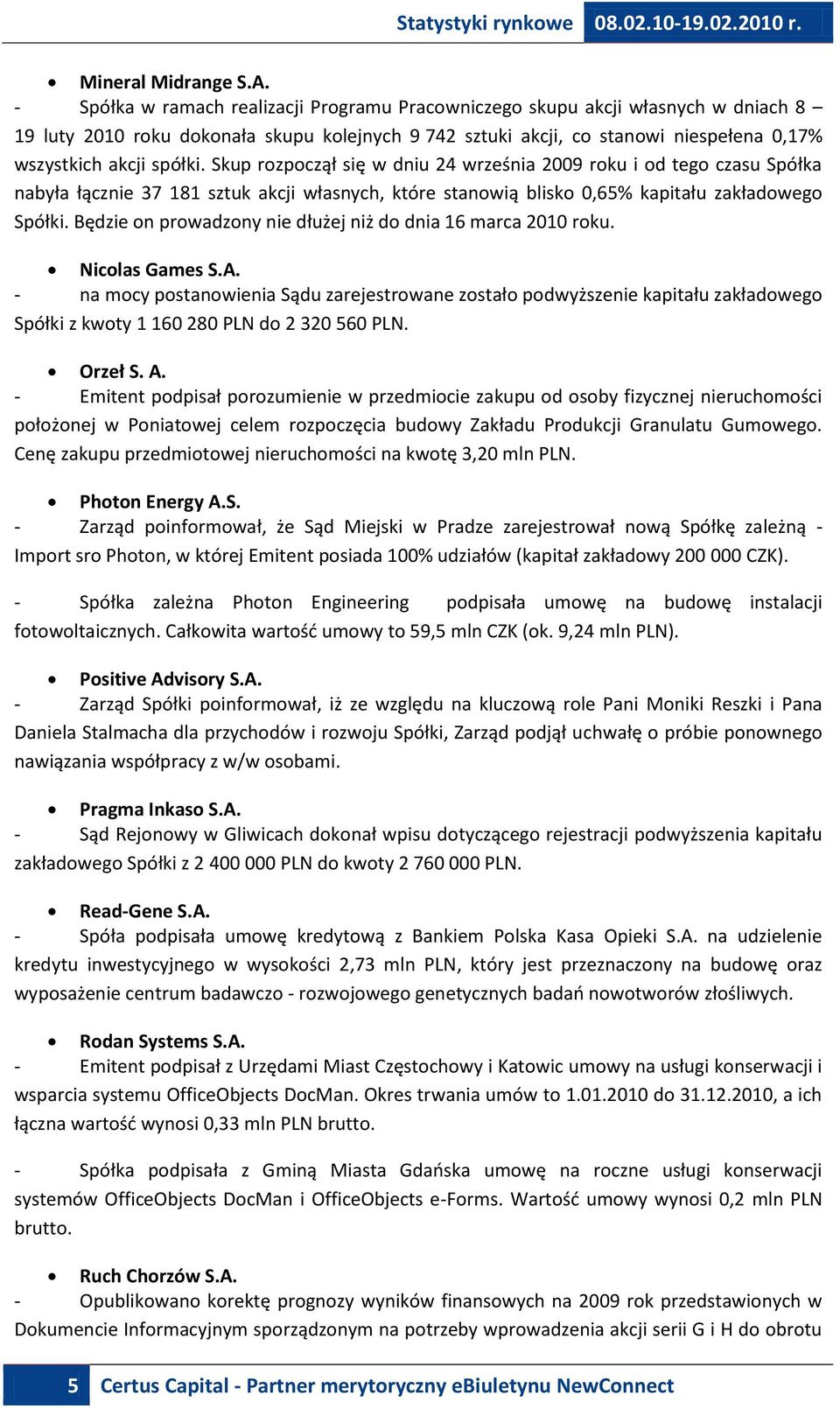 Statystyki rynkowe 08.02.10-19.02.2010 r.

• Mineral Midrange S.A.
- Spółka w ramach realizacji Programu Pracowniczego skupu akcji własnych w dniach 8 – 19 luty 2010 roku dokonała skupu kolejnych 9 742 sztuki akcji, co stanowi niespełena 0,17% wszystkich akcji spółki. Skup rozpoczął się w dniu 24 września 2009 roku i od tego czasu Spółka nabyła łącznie 37 181 sztuk akcji własnych, które stanowią blisko 0,65% kapitału zakładowego Spółki. Będzie on prowadzony nie dłużej niż do dnia 16 marca 2010 roku.

• Nicolas Games S.A.
- na mocy postanowienia Sądu zarejestrowane zostało podwyższenie kapitału zakładowego Spółki z kwoty 1 160 280 PLN do 2 320 560 PLN.

• Orzeł S. A.
- Emitent podpisał porozumienie w przedmiocie zakupu od osoby fizycznej nieruchomości położonej w Poniatowej celem rozpoczęcia budowy Zakładu Produkcji Granulatu Gumowego. Cenę zakupu przedmiotowej nieruchomości na kwotę 3,20 mln PLN.

• Photon Energy A.S.
- Zarząd poinformował, że Sąd Miejski w Pradze zarejestrował nową Spółkę zależną - Import sro Photon, w której Emitent posiada 100% udziałów (kapitał zakładowy 200 000 CZK).

- Spółka zależna Photon Engineering podpisała umowę na budowę instalacji fotowoltaicznych. Całkowita wartość umowy to 59,5 mln CZK (ok. 9,24 mln PLN).

• Positive Advisory S.A.
- Zarząd Spółki poinformował, iż ze względu na kluczową role Pani Moniki Reszki i Pana Daniela Stalmacha dla przychodów i rozwoju Spółki, Zarząd podjął uchwałę o próbie ponownego nawiązania współpracy z w/w osobami.

• Pragma Inkaso S.A.
- Sąd Rejonowy w Gliwicach dokonał wpisu dotyczącego rejestracji podwyższenia kapitału zakładowego Spółki z 2 400 000 PLN do kwoty 2 760 000 PLN.

• Read-Gene S.A.
- Spóła podpisała umowę kredytową z Bankiem Polska Kasa Opieki S.A. na udzielenie kredytu inwestycyjnego w wysokości 2,73 mln PLN, który jest przeznaczony na budowę oraz wyposażenie centrum badawczo - rozwojowego genetycznych badań nowotworów złośliwych.

• Rodan Systems S.A.
- Emitent podpisał z Urzędami Miast Częstochowy i Katowic umowy na usługi konserwacji i wsparcia systemu OfficeObjects DocMan. Okres trwania umów to 1.01.2010 do 31.12.2010, a ich łączna wartość wynosi 0,33 mln PLN brutto.

- Spółka podpisała z Gminą Miasta Gdańska umowę na roczne usługi konserwacji systemów OfficeObjects DocMan i OfficeObjects e-Forms. Wartość umowy wynosi 0,2 mln PLN brutto.

• Ruch Chorzów S.A.
- Opublikowano korektę prognozy wyników finansowych na 2009 rok przedstawionych w Dokumencie Informacyjnym sporządzonym na potrzeby wprowadzenia akcji serii G i H do obrotu

5 Certus Capital - Partner merytoryczny eBiuletynu NewConnect